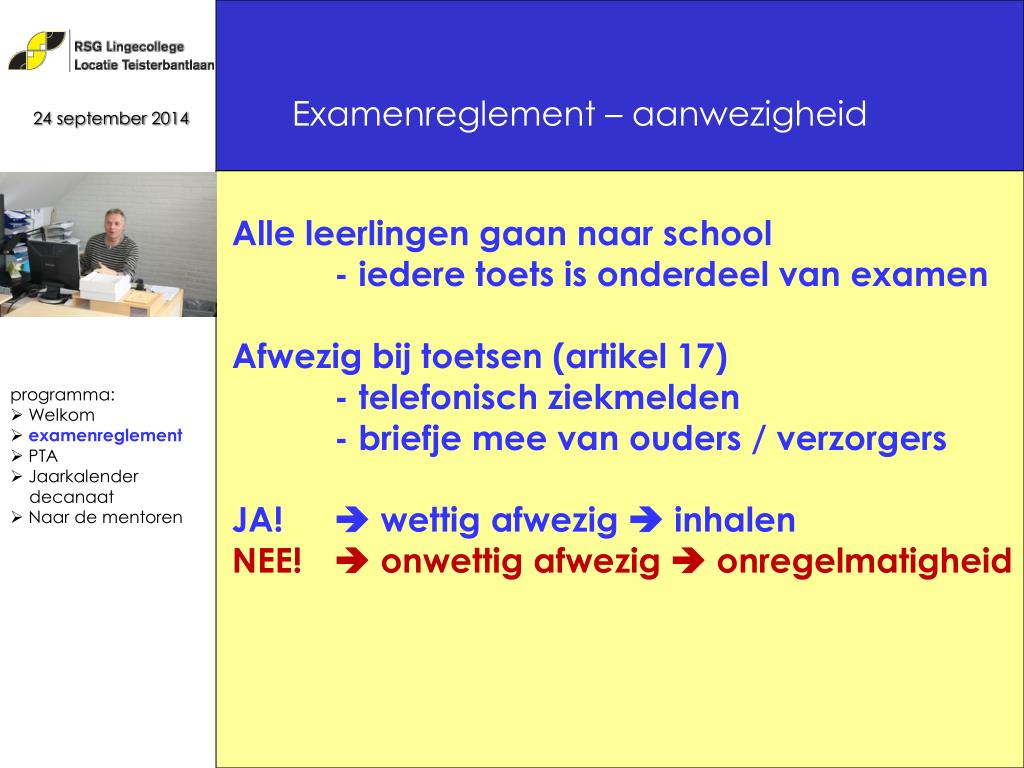 RSG Lingecollege
Locatie Teisterbantlaan

24 september 2014

Examenreglement – aanwezigheid

programma:
➢ Welkom
➢ examenreglement
➢ PTA
➢ Jaarkalender decanaat
➢ Naar de mentoren

Alle leerlingen gaan naar school
- iedere toets is onderdeel van examen

Afwezig bij toetsen (artikel 17)
- telefonisch ziekmelden
- briefje mee van ouders / verzorgers

JA! ➔ wettig afwezig ➔ inhalen
NEE! ➔ onwettig afwezig ➔ onregelmatigheid